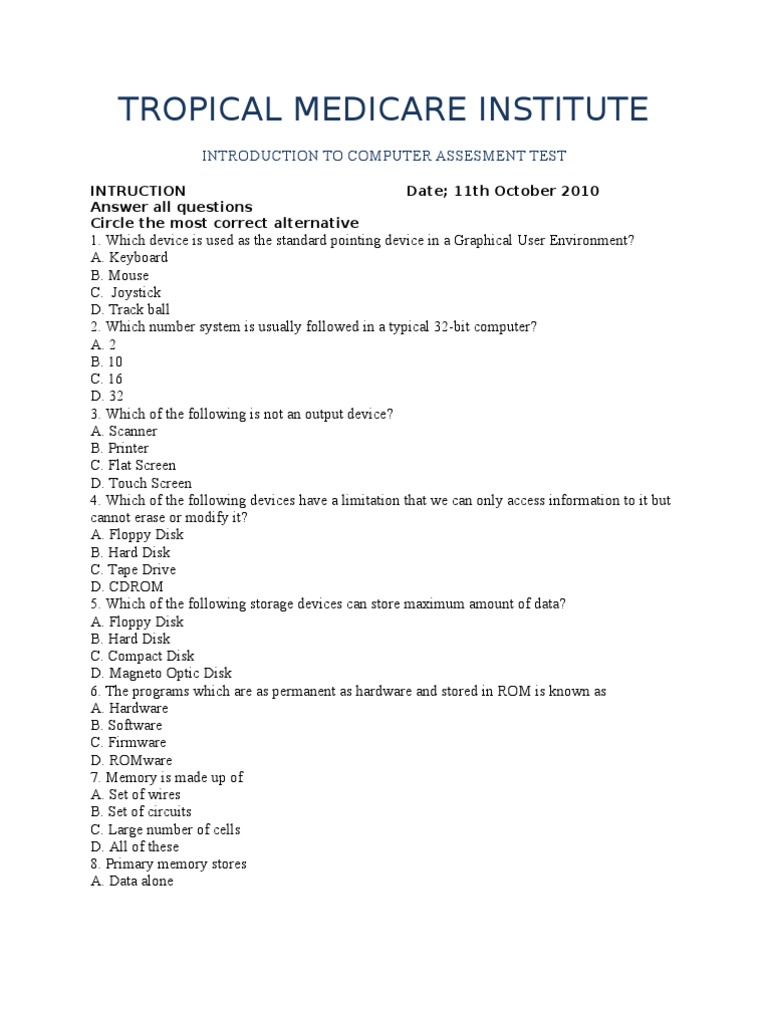 TROPICAL MEDICARE INSTITUTE

INTRODUCTION TO COMPUTER ASSESMENT TEST

INTRUCTION Date; 11th October 2010
Answer all questions
Circle the most correct alternative
1. Which device is used as the standard pointing device in a Graphical User Environment?
A. Keyboard
B. Mouse
C. Joystick
D. Track ball
2. Which number system is usually followed in a typical 32-bit computer?
A. 2
B. 10
C. 16
D. 32
3. Which of the following is not an output device?
A. Scanner
B. Printer
C. Flat Screen
D. Touch Screen
4. Which of the following devices have a limitation that we can only access information to it but cannot erase or modify it?
A. Floppy Disk
B. Hard Disk
C. Tape Drive
D. CDROM
5. Which of the following storage devices can store maximum amount of data?
A. Floppy Disk
B. Hard Disk
C. Compact Disk
D. Magneto Optic Disk
6. The programs which are as permanent as hardware and stored in ROM is known as
A. Hardware
B. Software
C. Firmware
D. ROMware
7. Memory is made up of
A. Set of wires
B. Set of circuits
C. Large number of cells
D. All of these
8. Primary memory stores
A. Data alone